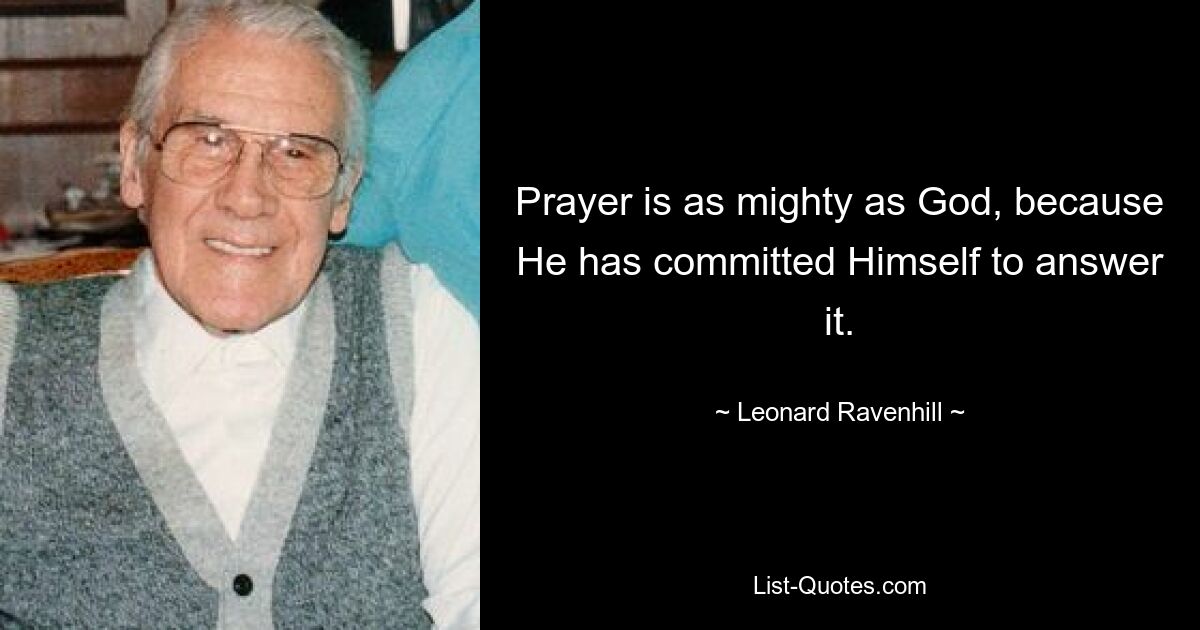 Prayer is as mighty as God, because He has committed Himself to answer it.

~ Leonard Ravenhill ~

List-Quotes.com